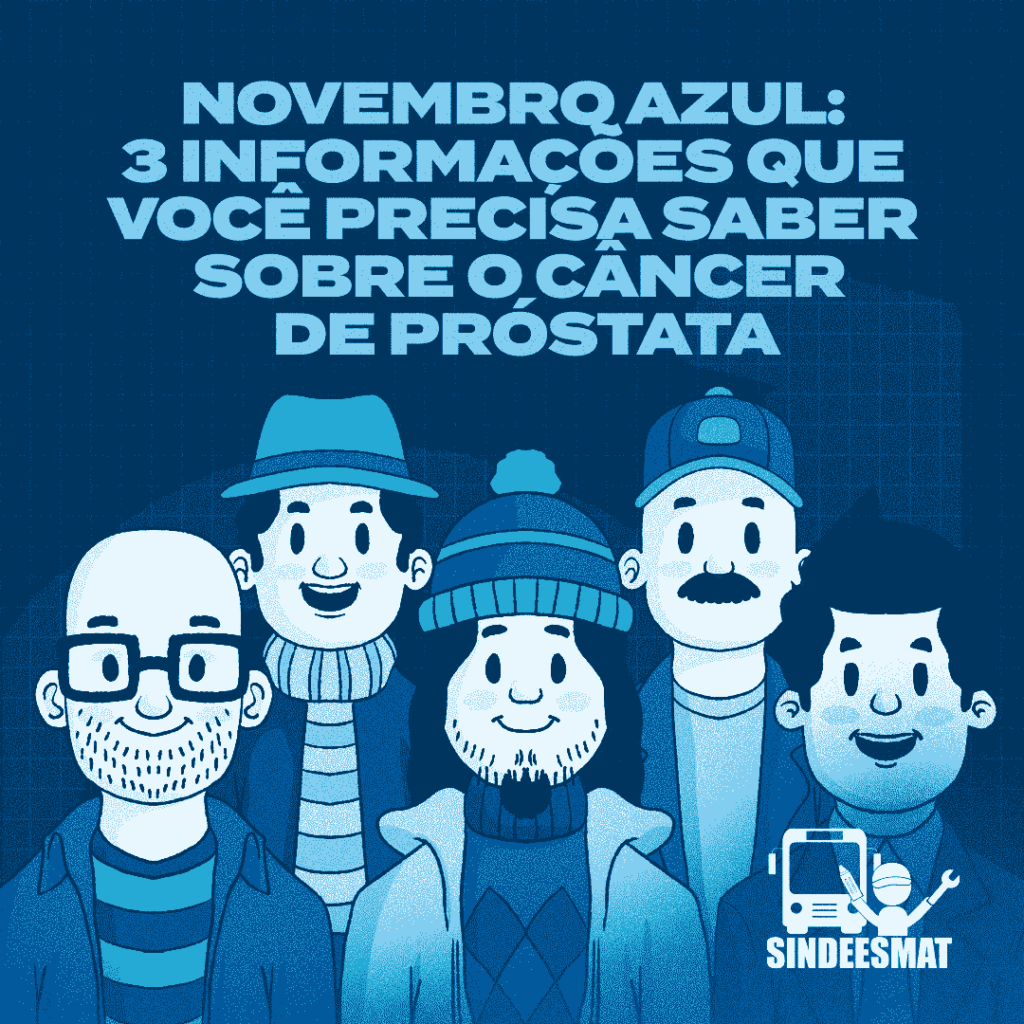 NOVEMBRO AZUL: 3 INFORMAÇÕES QUE VOCÊ PRECISA SABER SOBRE O CÂNCER DE PRÓSTATA

SINDEESMAT